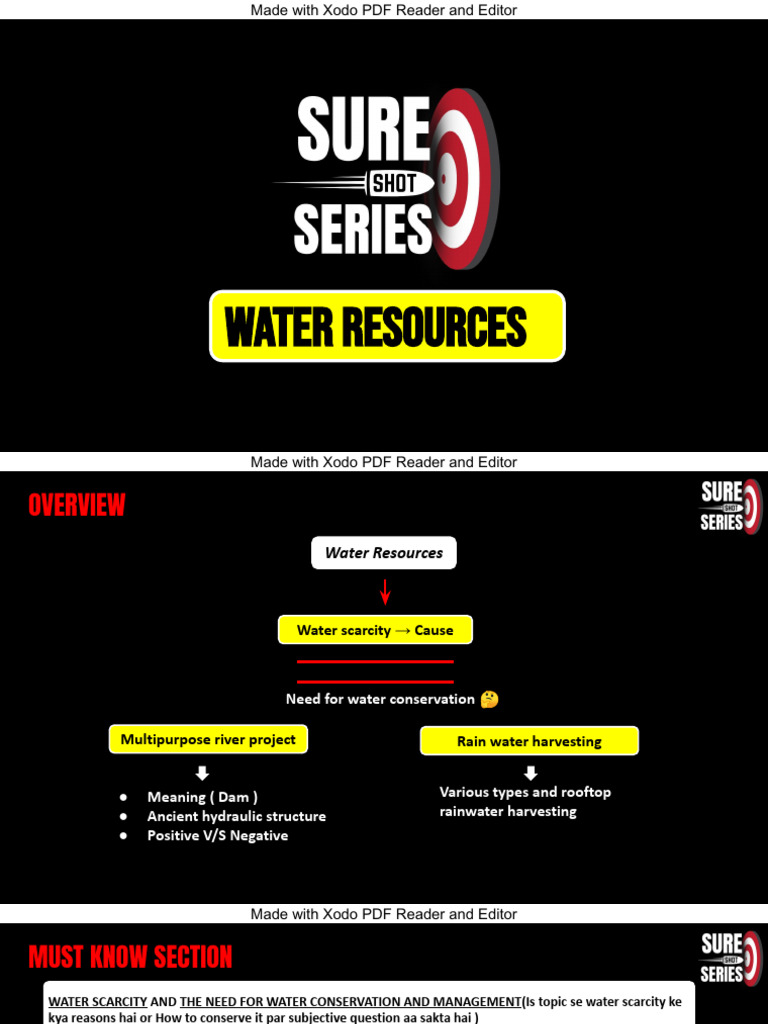 Made with Xodo PDF Reader and Editor

SURE
SHOT
SERIES

WATER RESOURCES

Made with Xodo PDF Reader and Editor

OVERVIEW

SURE
SHOT
SERIES

Water Resources

Water scarcity → Cause

Need for water conservation 🤔

Multipurpose river project

• Meaning ( Dam )
• Ancient hydraulic structure
• Positive V/S Negative

Rain water harvesting

Various types and rooftop rainwater harvesting

Made with Xodo PDF Reader and Editor

MUST KNOW SECTION

SURE
SHOT
SERIES

WATER SCARCITY AND THE NEED FOR WATER CONSERVATION AND MANAGEMENT(Is topic se water scarcity ke kya reasons hai or How to conserve it par subjective question aa sakta hai )